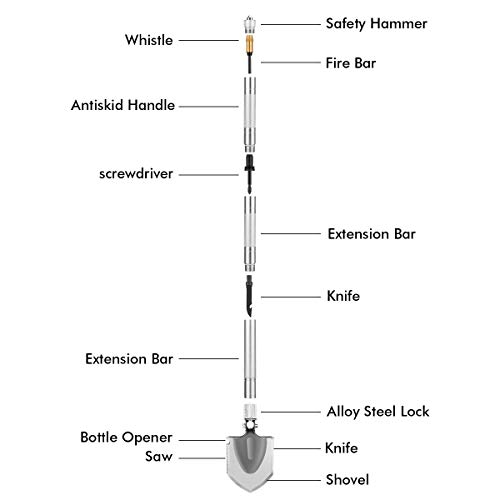 Safety Hammer
Whistle
Fire Bar
Antiskid Handle
screwdriver
Extension Bar
Knife
Extension Bar
Alloy Steel Lock
Bottle Opener
Knife
Saw
Shovel